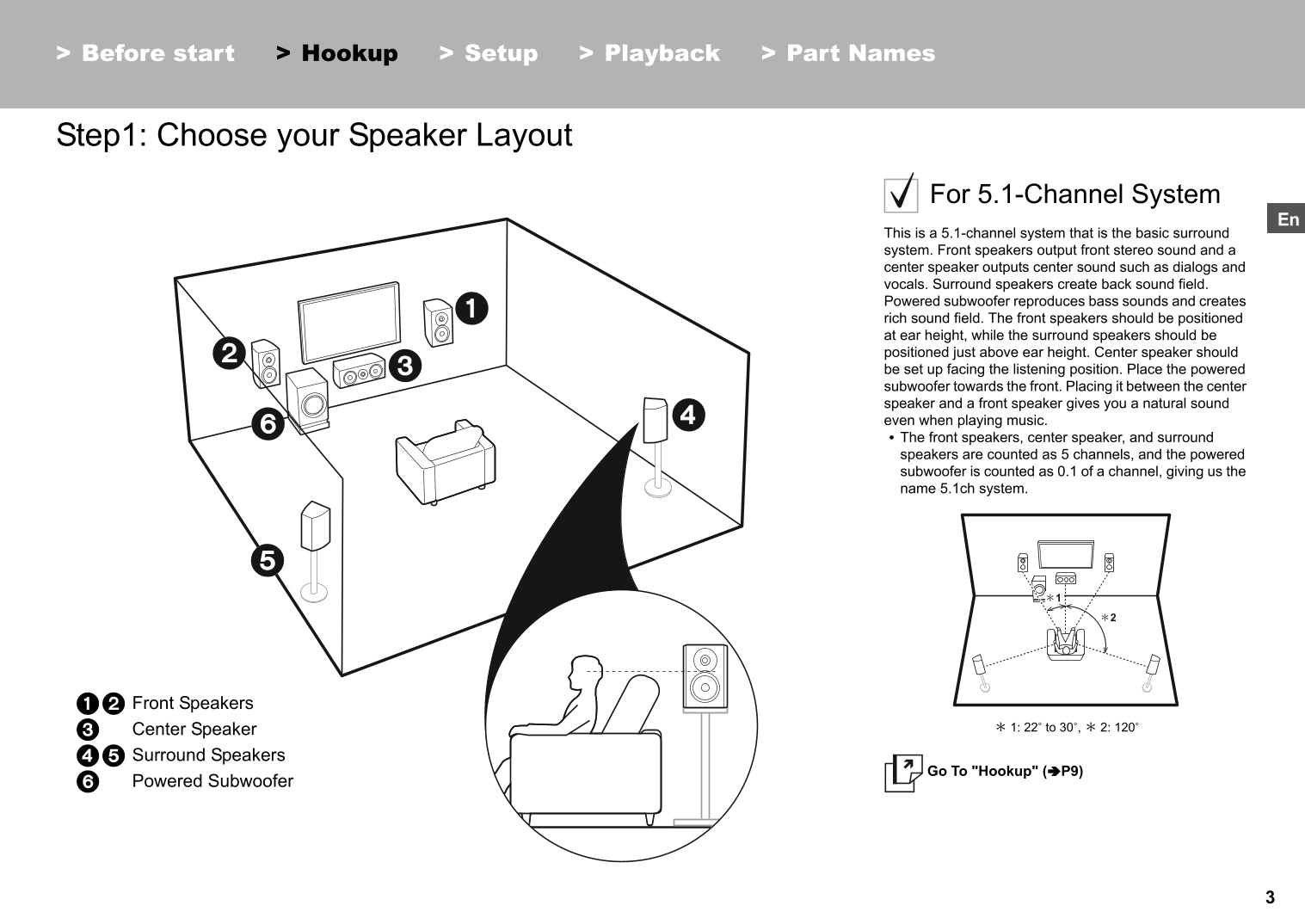 > Before start > Hookup > Setup > Playback > Part Names

Step1: Choose your Speaker Layout

1 2 3 4 5 6

1 2 Front Speakers
3 Center Speaker
4 5 Surround Speakers
6 Powered Subwoofer

For 5.1-Channel System

En

This is a 5.1-channel system that is the basic surround system. Front speakers output front stereo sound and a center speaker outputs center sound such as dialogs and vocals. Surround speakers create back sound field. Powered subwoofer reproduces bass sounds and creates rich sound field. The front speakers should be positioned at ear height, while the surround speakers should be positioned just above ear height. Center speaker should be set up facing the listening position. Place the powered subwoofer towards the front. Placing it between the center speaker and a front speaker gives you a natural sound even when playing music.
• The front speakers, center speaker, and surround speakers are counted as 5 channels, and the powered subwoofer is counted as 0.1 of a channel, giving us the name 5.1ch system.

∗1 ∗2

∗ 1: 22° to 30°, ∗ 2: 120°

Go To "Hookup" (➔P9)

3